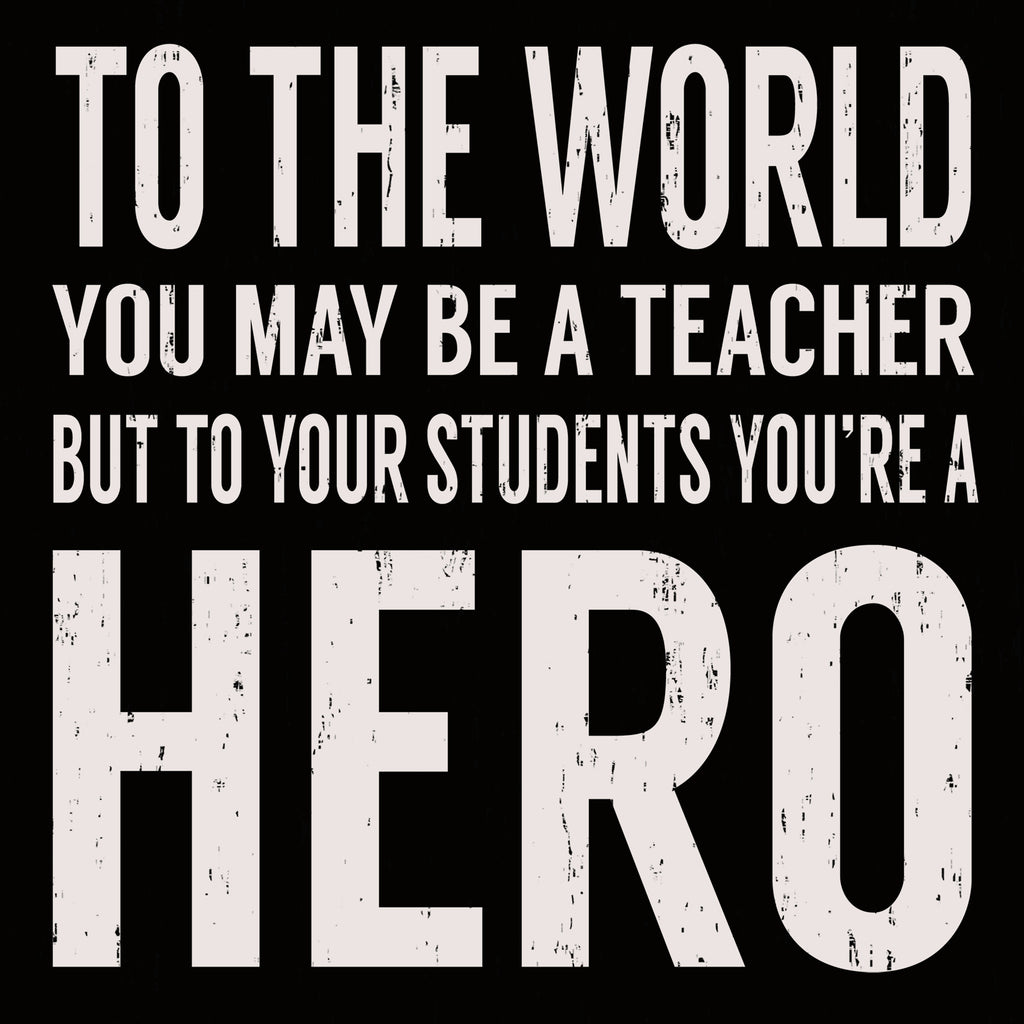 TO THE WORLD
YOU MAY BE A TEACHER
BUT TO YOUR STUDENTS YOU'RE A
HERO